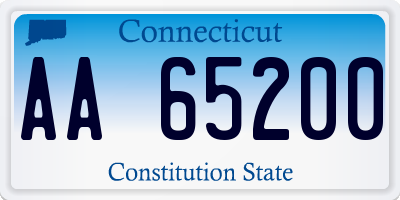 Connecticut

AA 65200

Constitution State